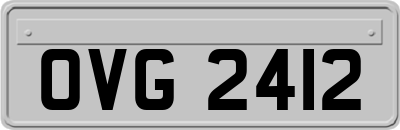 OVG 2412